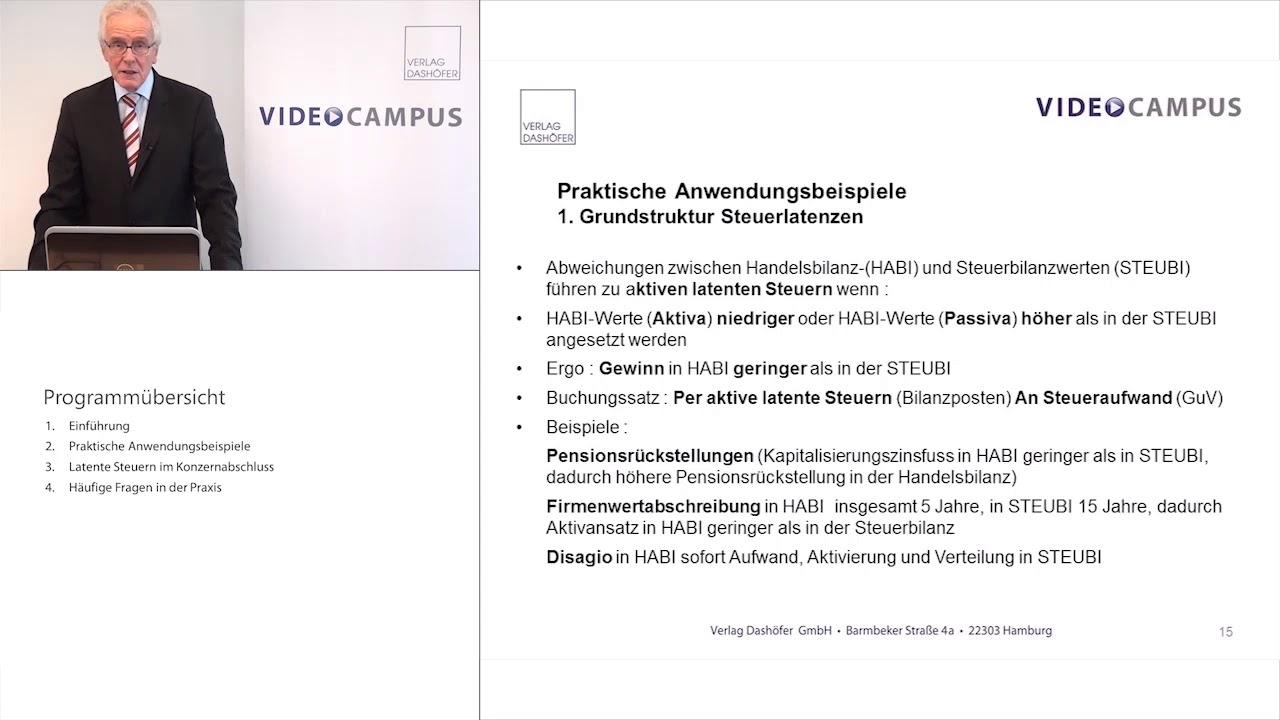 VERLAG DASHÖFER

VIDEOCAMPUS

Programmübersicht

1. Einführung
2. Praktische Anwendungsbeispiele
3. Latente Steuern im Konzernabschluss
4. Häufige Fragen in der Praxis

VERLAG DASHÖFER

VIDEOCAMPUS

Praktische Anwendungsbeispiele
1. Grundstruktur Steuerlatenzen

• Abweichungen zwischen Handelsbilanz-(HABI) und Steuerbilanzwerten (STEUBI) führen zu aktiven latenten Steuern wenn :

• HABI-Werte (Aktiva) niedriger oder HABI-Werte (Passiva) höher als in der STEUBI angesetzt werden

• Ergo : Gewinn in HABI geringer als in der STEUBI

• Buchungssatz : Per aktive latente Steuern (Bilanzposten) An Steueraufwand (GuV)

• Beispiele :

Pensionsrückstellungen (Kapitalisierungszinsfuss in HABI geringer als in STEUBI, dadurch höhere Pensionsrückstellung in der Handelsbilanz)

Firmenwertabschreibung in HABI insgesamt 5 Jahre, in STEUBI 15 Jahre, dadurch Aktivansatz in HABI geringer als in der Steuerbilanz

Disagio in HABI sofort Aufwand, Aktivierung und Verteilung in STEUBI

Verlag Dashöfer GmbH • Barmbeker Straße 4a • 22303 Hamburg

15